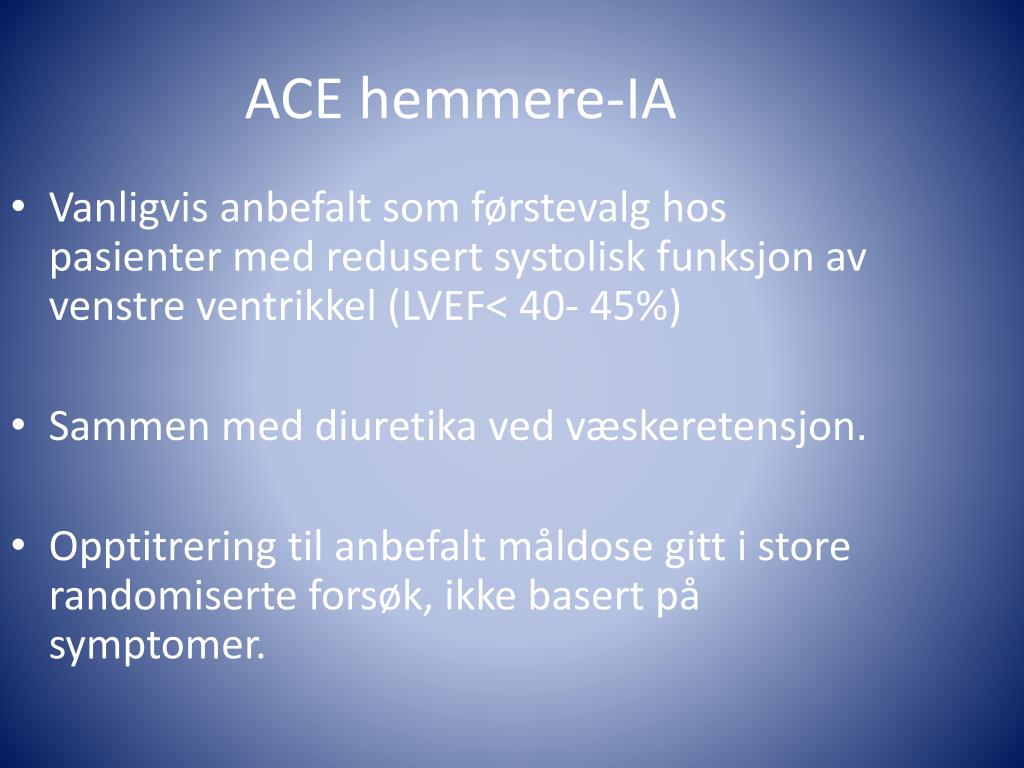 ACE hemmere-IA

• Vanligvis anbefalt som førstevalg hos pasienter med redusert systolisk funksjon av venstre ventrikkel (LVEF< 40- 45%)

• Sammen med diuretika ved væskeretensjon.

• Opptitrering til anbefalt måldose gitt i store randomiserte forsøk, ikke basert på symptomer.